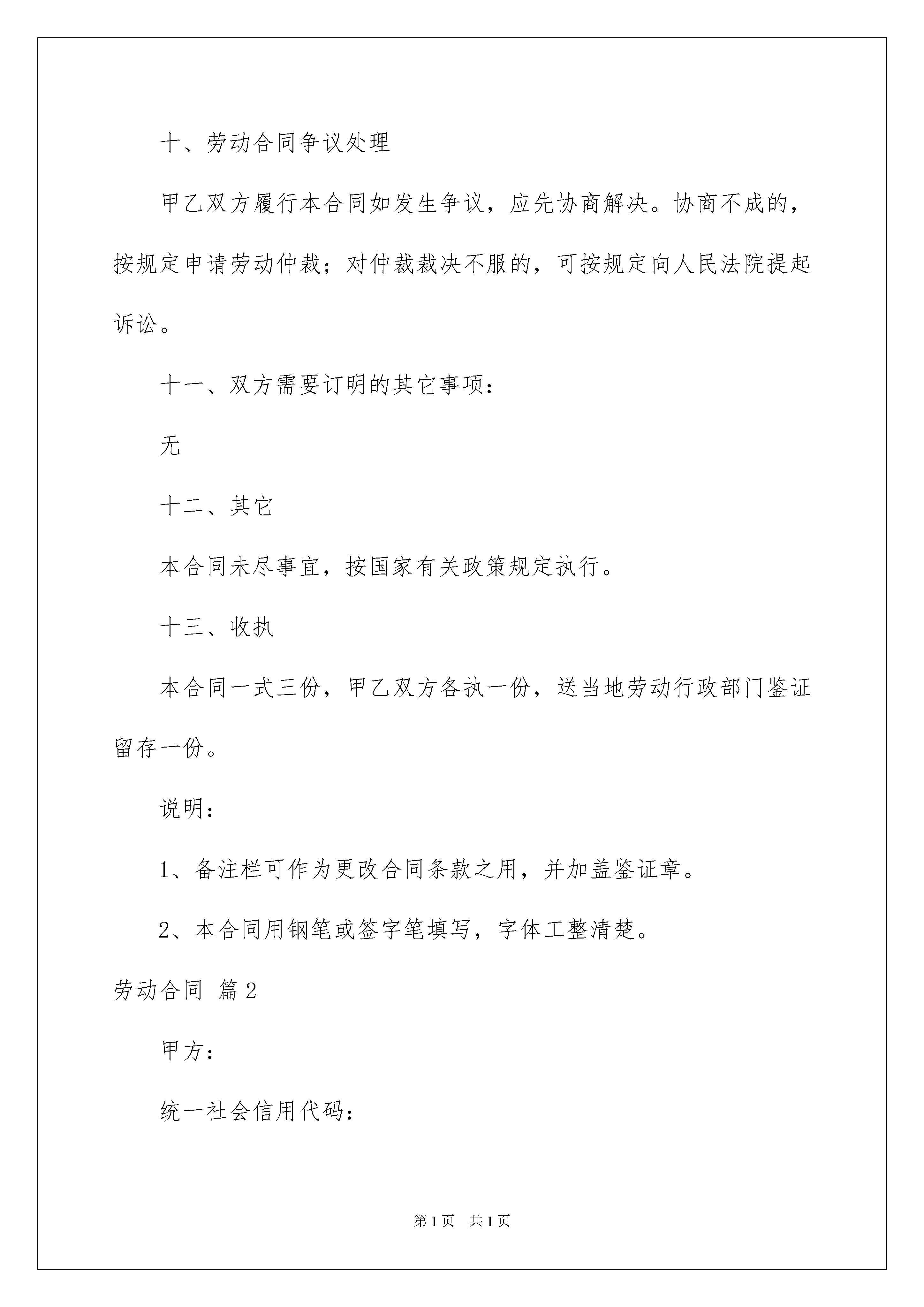 十、劳动合同争议处理

甲乙双方履行本合同如发生争议，应先协商解决。协商不成的，按规定申请劳动仲裁；对仲裁裁决不服的，可按规定向人民法院提起诉讼。

十一、双方需要订明的其它事项：

无

十二、其它

本合同未尽事宜，按国家有关政策规定执行。

十三、收执

本合同一式三份，甲乙双方各执一份，送当地劳动行政部门鉴证留存一份。

说明：

1、备注栏可作为更改合同条款之用，并加盖鉴证章。

2、本合同用钢笔或签字笔填写，字体工整清楚。

劳动合同 篇2

甲方：

统一社会信用代码：

第1页 共1页